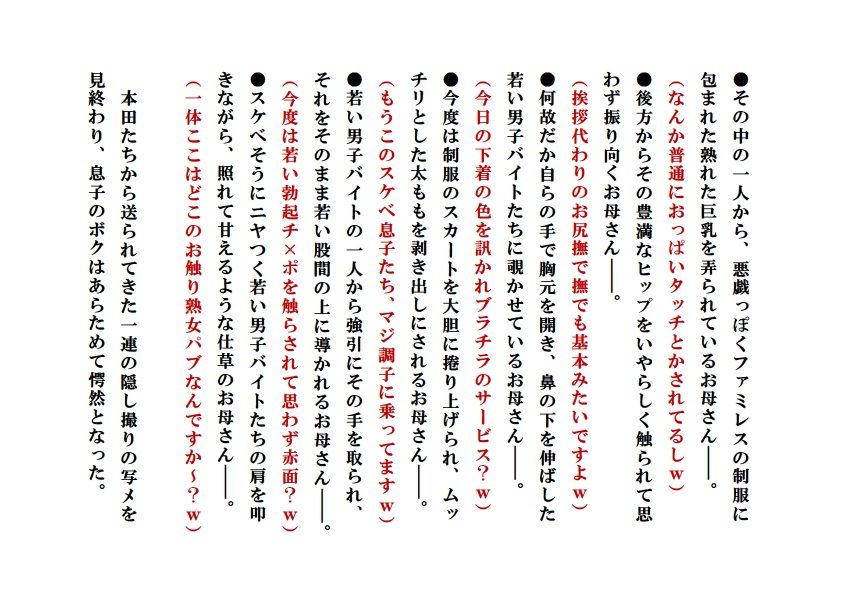 ●その中の一人から、悪戯っぽくファミレスの制服に包まれた熟れた巨乳を弄られているお母さん――。
（なんか普通におっぱいタッチとかされてるしｗ）
●後方からその豊満なヒップをいやらしく触られて思わず振り向くお母さん――。
（挨拶代わりのお尻撫で撫でも基本みたいですよｗ）
●何故だか自らの手で胸元を開き、鼻の下を伸ばした若い男子バイトたちに覗かせているお母さん――。
（今日の下着の色を訊かれブラチラのサービス？ｗ）
●今度は制服のスカートを大胆に捲り上げられ、ムッチリとした太ももを剥き出しにされるお母さん――。
（もうこのスケベ息子たち、マジ調子に乗ってますｗ）
●若い男子バイトの一人から強引にその手を取られ、それをそのまま若い股間の上に導かれるお母さん――。
（今度は若い勃起チ×ポを触らされて思わず赤面？ｗ）
●スケベそうにニヤつく若い男子バイトたちの肩を叩きながら、照れて甘えるような仕草のお母さん――。
（一体ここはどこのお触り熟女パブなんですか～？ｗ）

本田たちから送られてきた一連の隠し撮りの写メを見終わり、息子のボクはあらためて愕然となった。